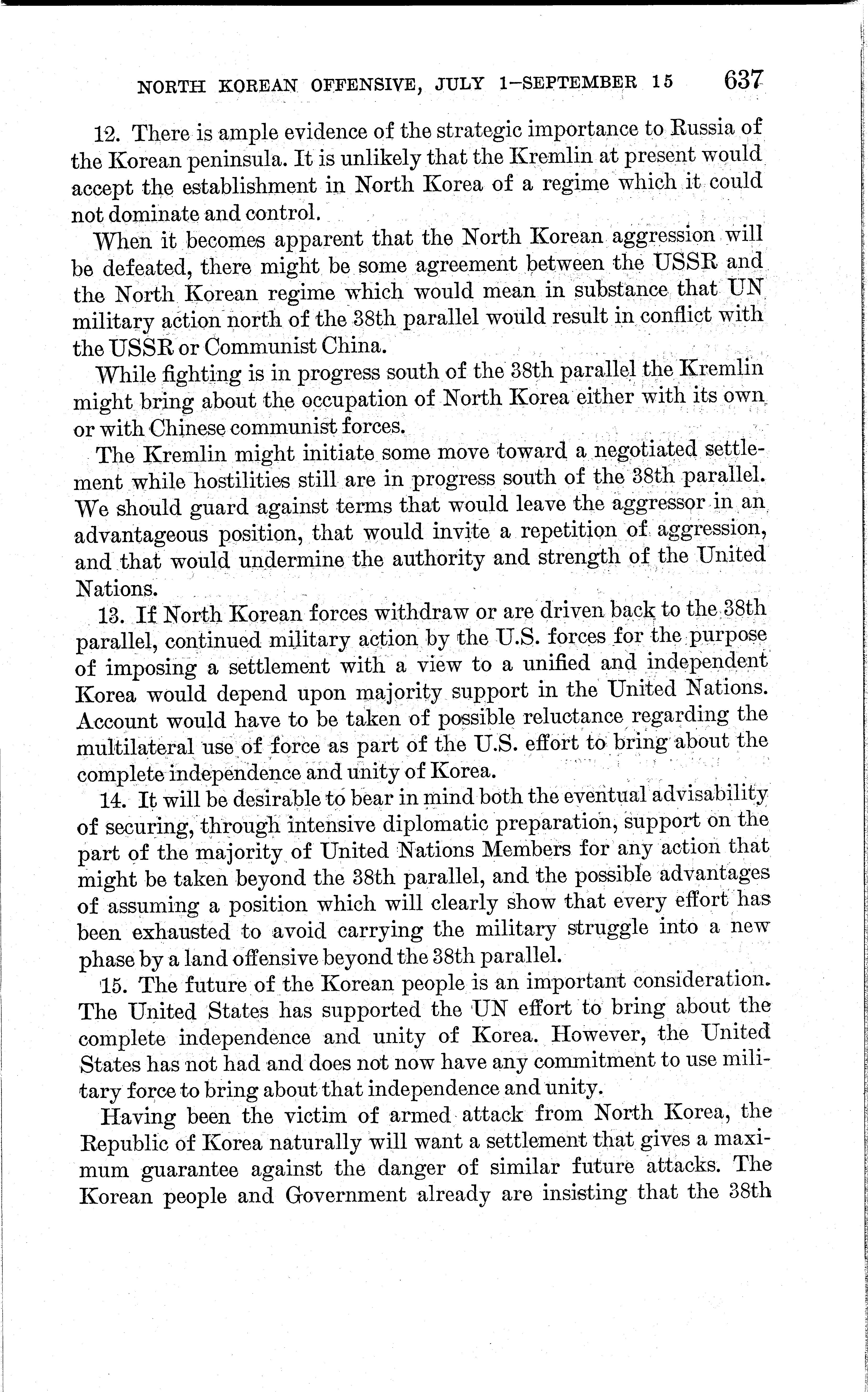 NORTH KOREAN OFFENSIVE, JULY 1–SEPTEMBER 15 637

12. There is ample evidence of the strategic importance to Russia of the Korean peninsula. It is unlikely that the Kremlin at present would accept the establishment in North Korea of a regime which it could not dominate and control.

When it becomes apparent that the North Korean aggression will be defeated, there might be some agreement between the USSR and the North Korean regime which would mean in substance that UN military action north of the 38th parallel would result in conflict with the USSR or Communist China.

While fighting is in progress south of the 38th parallel the Kremlin might bring about the occupation of North Korea either with its own or with Chinese communist forces.

The Kremlin might initiate some move toward a negotiated settlement while hostilities still are in progress south of the 38th parallel. We should guard against terms that would leave the aggressor in an advantageous position, that would invite a repetition of aggression, and that would undermine the authority and strength of the United Nations.

13. If North Korean forces withdraw or are driven back to the 38th parallel, continued military action by the U.S. forces for the purpose of imposing a settlement with a view to a unified and independent Korea would depend upon majority support in the United Nations. Account would have to be taken of possible reluctance regarding the multilateral use of force as part of the U.S. effort to bring about the complete independence and unity of Korea.

14. It will be desirable to bear in mind both the eventual advisability of securing, through intensive diplomatic preparation, support on the part of the majority of United Nations Members for any action that might be taken beyond the 38th parallel, and the possible advantages of assuming a position which will clearly show that every effort has been exhausted to avoid carrying the military struggle into a new phase by a land offensive beyond the 38th parallel.

15. The future of the Korean people is an important consideration. The United States has supported the UN effort to bring about the complete independence and unity of Korea. However, the United States has not had and does not now have any commitment to use military force to bring about that independence and unity.

Having been the victim of armed attack from North Korea, the Republic of Korea naturally will want a settlement that gives a maximum guarantee against the danger of similar future attacks. The Korean people and Government already are insisting that the 38th